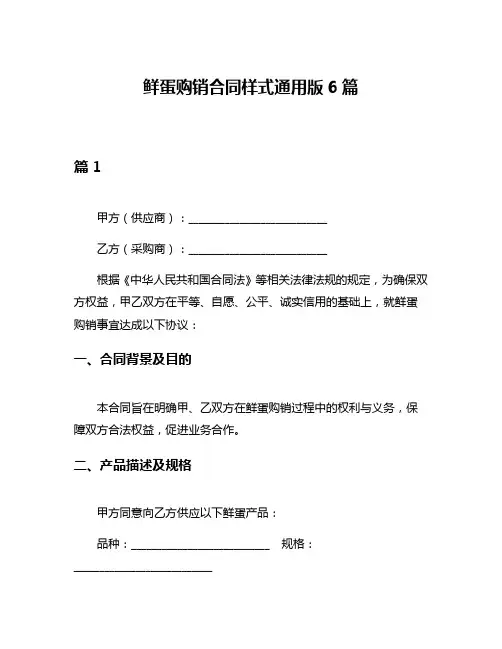 鲜蛋购销合同样式通用版 6 篇

篇 1

甲方（供应商）：________________________

乙方（采购商）：________________________

根据《中华人民共和国合同法》等相关法律法规的规定，为确保双方权益，甲乙双方在平等、自愿、公平、诚实信用的基础上，就鲜蛋购销事宜达成以下协议：

一、合同背景及目的

本合同旨在明确甲、乙双方在鲜蛋购销过程中的权利与义务，保障双方合法权益，促进业务合作。

二、产品描述及规格

甲方同意向乙方供应以下鲜蛋产品：

品种：________________________ 规格：________________________